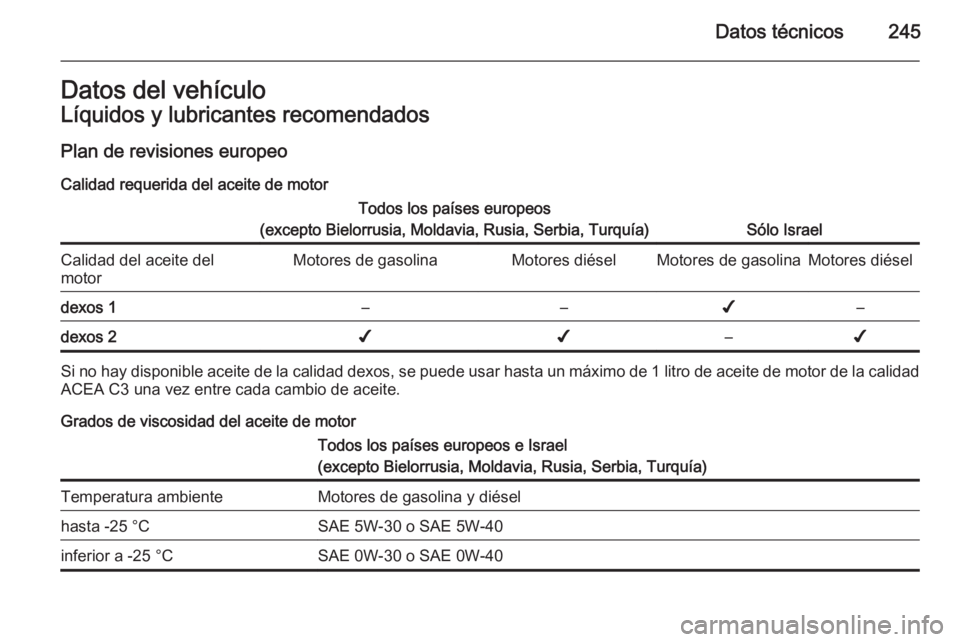 Datos técnicos 245

Datos del vehículo
Líquidos y lubricantes recomendados

Plan de revisiones europeo

Calidad requerida del aceite de motor

| | Todos los países europeos (excepto Bielorrusia, Moldavia, Rusia, Serbia, Turquía) | | Sólo Israel | |
|---|---|---|---|---|
| Calidad del aceite del motor | Motores de gasolina | Motores diésel | Motores de gasolina | Motores diésel |
| dexos 1 | – | – | ✔ | – |
| dexos 2 | ✔ | ✔ | – | ✔ |

Si no hay disponible aceite de la calidad dexos, se puede usar hasta un máximo de 1 litro de aceite de motor de la calidad ACEA C3 una vez entre cada cambio de aceite.

Grados de viscosidad del aceite de motor

| | Todos los países europeos e Israel (excepto Bielorrusia, Moldavia, Rusia, Serbia, Turquía) |
|---|---|
| Temperatura ambiente | Motores de gasolina y diésel |
| hasta -25 °C | SAE 5W-30 o SAE 5W-40 |
| inferior a -25 °C | SAE 0W-30 o SAE 0W-40 |

carmanualsonline.info